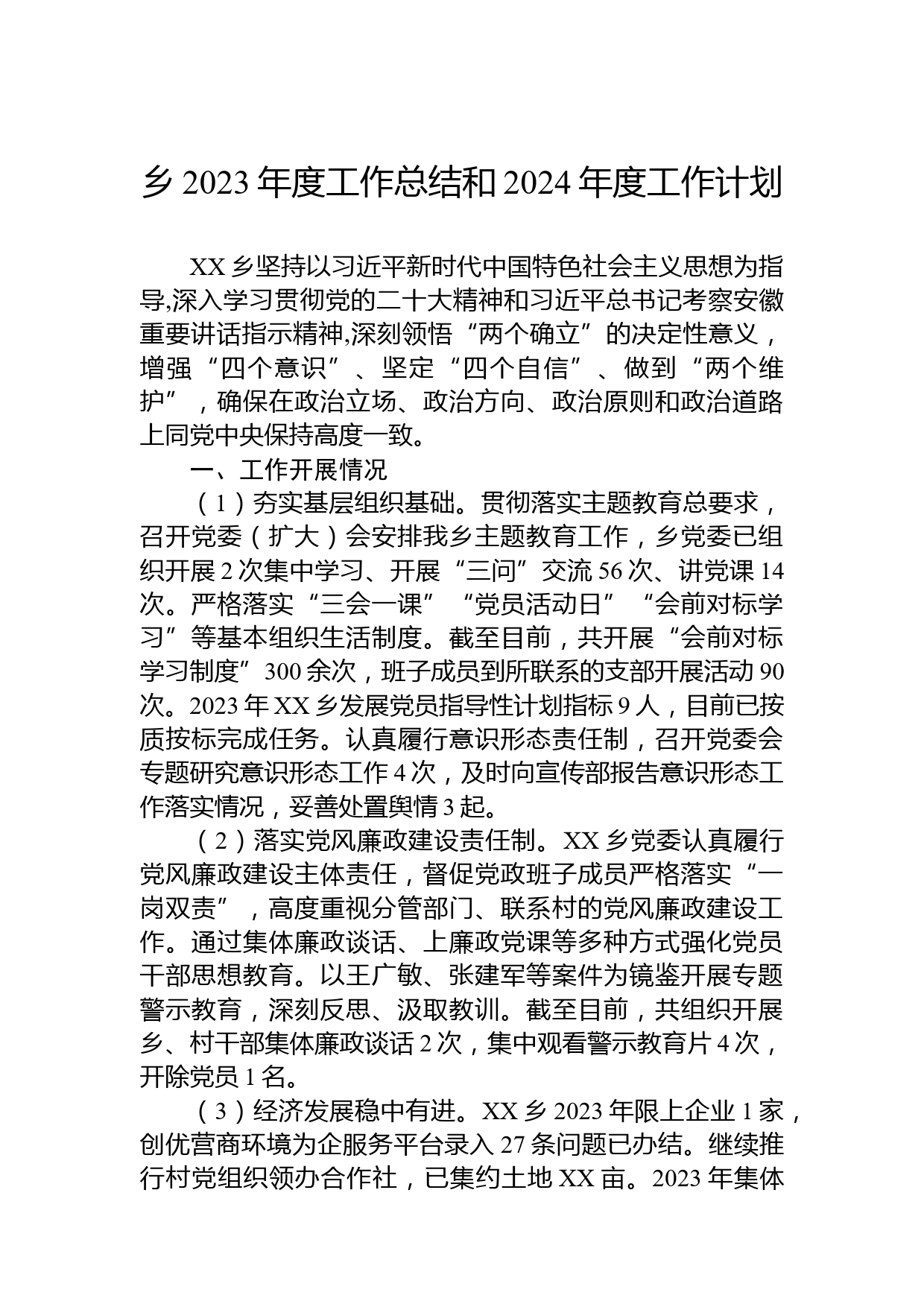 乡 2023 年度工作总结和 2024 年度工作计划

XX 乡坚持以习近平新时代中国特色社会主义思想为指导,深入学习贯彻党的二十大精神和习近平总书记考察安徽重要讲话指示精神,深刻领悟“两个确立”的决定性意义，增强“四个意识”、坚定“四个自信”、做到“两个维护”，确保在政治立场、政治方向、政治原则和政治道路上同党中央保持高度一致。

一、工作开展情况

（1）夯实基层组织基础。贯彻落实主题教育总要求，召开党委（扩大）会安排我乡主题教育工作，乡党委已组织开展 2 次集中学习、开展“三问”交流 56 次、讲党课 14 次。严格落实“三会一课”“党员活动日”“会前对标学习”等基本组织生活制度。截至目前，共开展“会前对标学习制度”300 余次，班子成员到所联系的支部开展活动 90 次。2023 年 XX 乡发展党员指导性计划指标 9 人，目前已按质按标完成任务。认真履行意识形态责任制，召开党委会专题研究意识形态工作 4 次，及时向宣传部报告意识形态工作落实情况，妥善处置舆情 3 起。

（2）落实党风廉政建设责任制。XX 乡党委认真履行党风廉政建设主体责任，督促党政班子成员严格落实“一岗双责”，高度重视分管部门、联系村的党风廉政建设工作。通过集体廉政谈话、上廉政党课等多种方式强化党员干部思想教育。以王广敏、张建军等案件为镜鉴开展专题警示教育，深刻反思、汲取教训。截至目前，共组织开展乡、村干部集体廉政谈话 2 次，集中观看警示教育片 4 次，开除党员 1 名。

（3）经济发展稳中有进。XX 乡 2023 年限上企业 1 家，创优营商环境为企服务平台录入 27 条问题已办结。继续推行村党组织领办合作社，已集约土地 XX 亩。2023 年集体